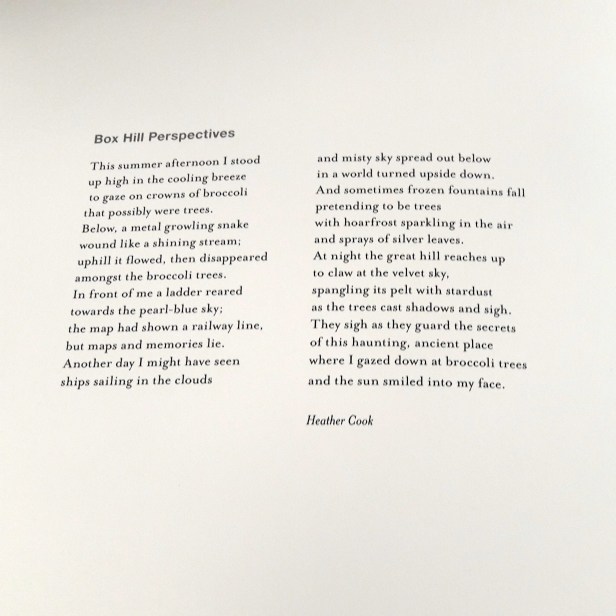 Box Hill Perspectives

This summer afternoon I stood
up high in the cooling breeze
to gaze on crowns of broccoli
that possibly were trees.
Below, a metal growling snake
wound like a shining stream;
uphill it flowed, then disappeared
amongst the broccoli trees.
In front of me a ladder reared
towards the pearl-blue sky;
the map had shown a railway line,
but maps and memories lie.
Another day I might have seen
ships sailing in the clouds

and misty sky spread out below
in a world turned upside down.
And sometimes frozen fountains fall
pretending to be trees
with hoarfrost sparkling in the air
and sprays of silver leaves.
At night the great hill reaches up
to claw at the velvet sky,
spangling its pelt with stardust
as the trees cast shadows and sigh.
They sigh as they guard the secrets
of this haunting, ancient place
where I gazed down at broccoli trees
and the sun smiled into my face.

Heather Cook